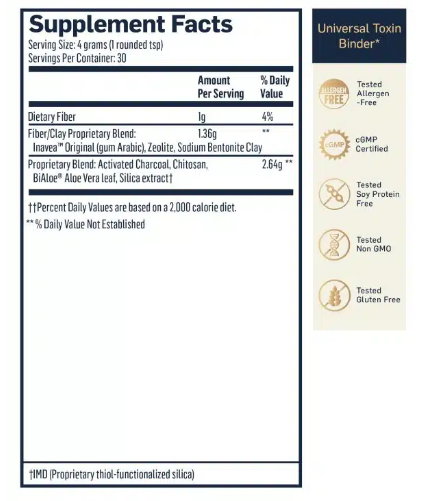 Supplement Facts
Serving Size: 4 grams (1 rounded tsp)
Servings Per Container: 30

| | Amount Per Serving | % Daily Value |
|---|---|---|
| Dietary Fiber | 1g | 4% |
| Fiber/Clay Proprietary Blend: Inavea™ Original (gum Arabic), Zeolite, Sodium Bentonite Clay | 1.36g | ** |
| Proprietary Blend: Activated Charcoal, Chitosan, BiAloe® Aloe Vera leaf, Silica extract† | 2.64g | ** |

††Percent Daily Values are based on a 2,000 calorie diet.
** % Daily Value Not Established

†IMD (Proprietary thiol-functionalized silica)

Universal Toxin Binder*

ALLERGEN FREE
Tested Allergen -Free

cGMP
cGMP Certified

Tested Soy Protein Free

Tested Non GMO

Tested Gluten Free